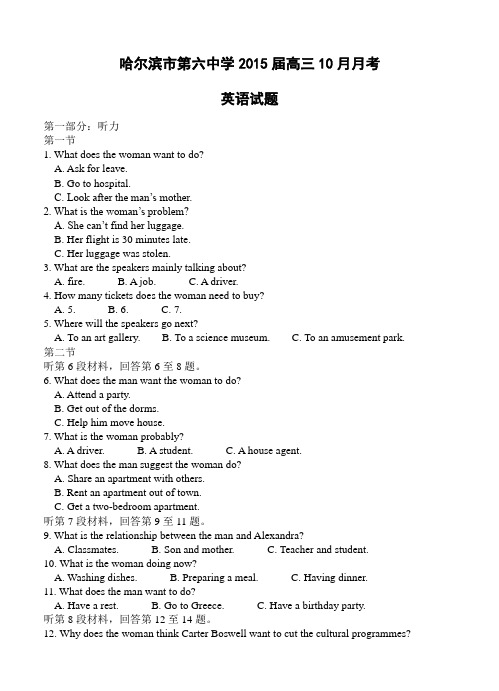 哈尔滨市第六中学 2015 届高三 10 月月考

英语试题

第一部分：听力
第一节
1. What does the woman want to do?
A. Ask for leave.
B. Go to hospital.
C. Look after the man's mother.
2. What is the woman's problem?
A. She can't find her luggage.
B. Her flight is 30 minutes late.
C. Her luggage was stolen.
3. What are the speakers mainly talking about?
A. fire.　　B. A job.　　C. A driver.
4. How many tickets does the woman need to buy?
A. 5.　　B. 6.　　C. 7.
5. Where will the speakers go next?
A. To an art gallery.　　B. To a science museum.　　C. To an amusement park.
第二节
听第 6 段材料，回答第 6 至 8 题。
6. What does the man want the woman to do?
A. Attend a party.
B. Get out of the dorms.
C. Help him move house.
7. What is the woman probably?
A. A driver.　　B. A student.　　C. A house agent.
8. What does the man suggest the woman do?
A. Share an apartment with others.
B. Rent an apartment out of town.
C. Get a two-bedroom apartment.
听第 7 段材料，回答第 9 至 11 题。
9. What is the relationship between the man and Alexandra?
A. Classmates.　　B. Son and mother.　　C. Teacher and student.
10. What is the woman doing now?
A. Washing dishes.　　B. Preparing a meal.　　C. Having dinner.
11. What does the man want to do?
A. Have a rest.　　B. Go to Greece.　　C. Have a birthday party.
听第 8 段材料，回答第 12 至 14 题。
12. Why does the woman think Carter Boswell want to cut the cultural programmes?